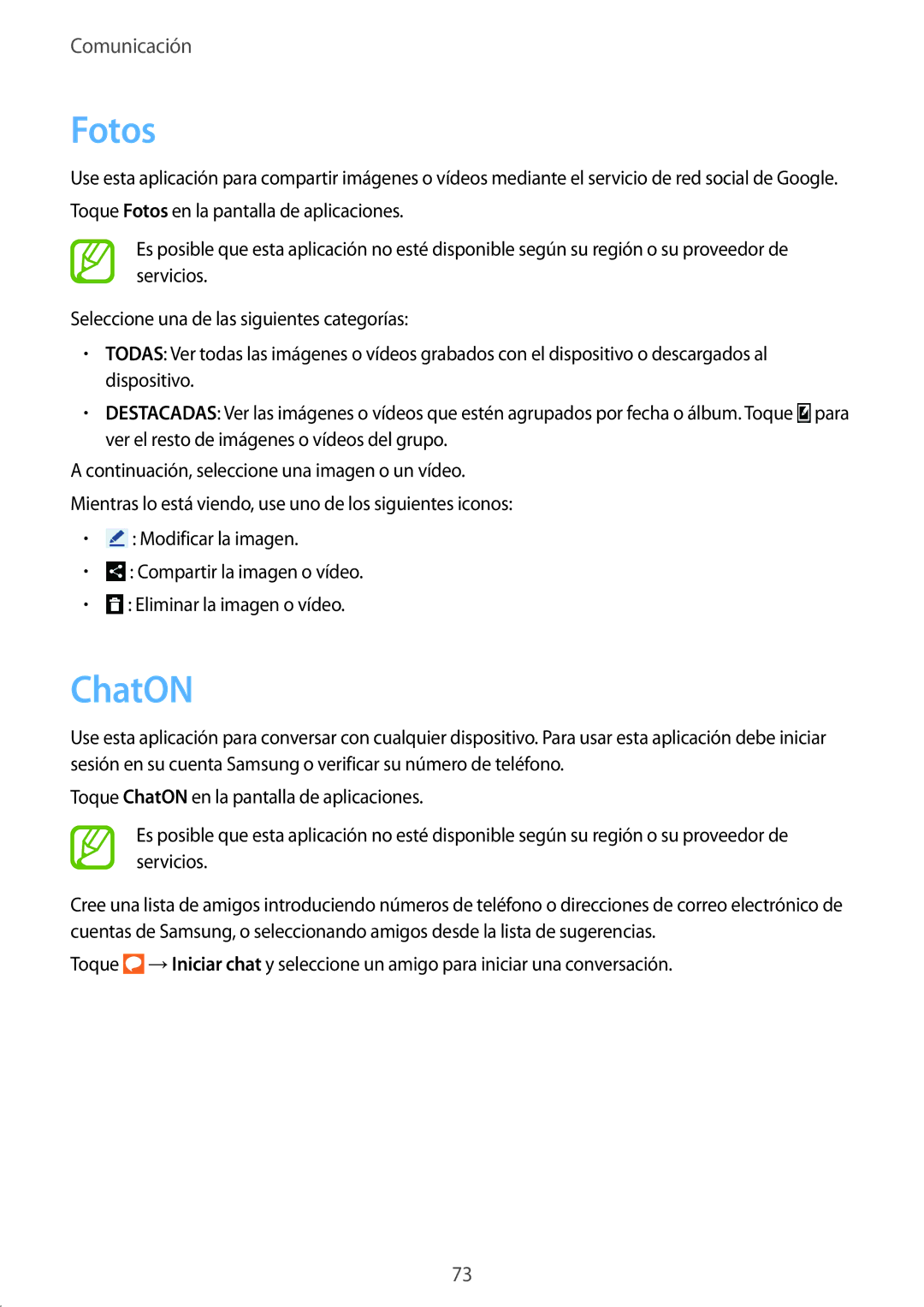 Comunicación

Fotos

Use esta aplicación para compartir imágenes o vídeos mediante el servicio de red social de Google.

Toque Fotos en la pantalla de aplicaciones.

Es posible que esta aplicación no esté disponible según su región o su proveedor de servicios.

Seleccione una de las siguientes categorías:

• TODAS: Ver todas las imágenes o vídeos grabados con el dispositivo o descargados al dispositivo.

• DESTACADAS: Ver las imágenes o vídeos que estén agrupados por fecha o álbum. Toque para ver el resto de imágenes o vídeos del grupo.

A continuación, seleccione una imagen o un vídeo.

Mientras lo está viendo, use uno de los siguientes iconos:

• : Modificar la imagen.

• : Compartir la imagen o vídeo.

• : Eliminar la imagen o vídeo.

ChatON

Use esta aplicación para conversar con cualquier dispositivo. Para usar esta aplicación debe iniciar sesión en su cuenta Samsung o verificar su número de teléfono.

Toque ChatON en la pantalla de aplicaciones.

Es posible que esta aplicación no esté disponible según su región o su proveedor de servicios.

Cree una lista de amigos introduciendo números de teléfono o direcciones de correo electrónico de cuentas de Samsung, o seleccionando amigos desde la lista de sugerencias.

Toque → Iniciar chat y seleccione un amigo para iniciar una conversación.

73